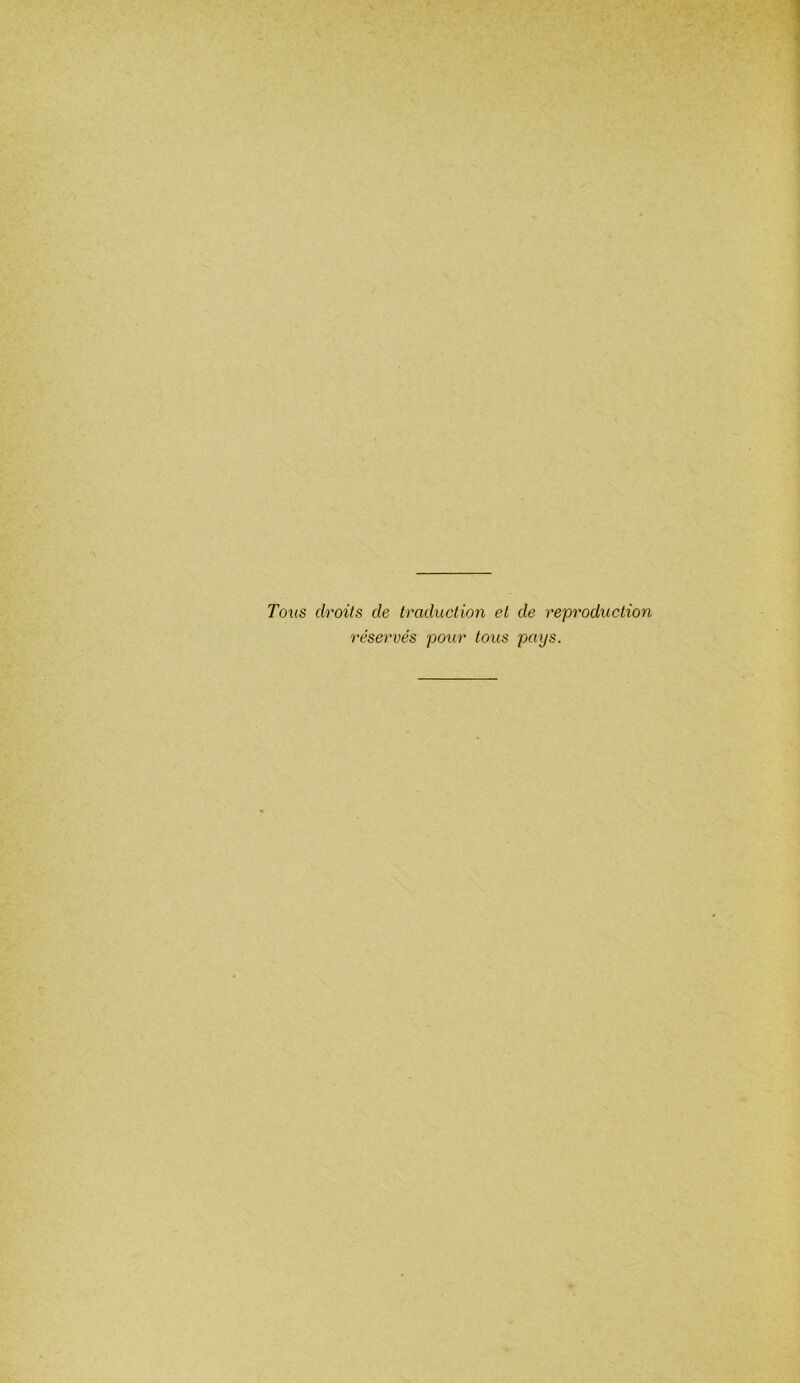 Tous droits de traduction et de reproduction réservés pour tous pays.